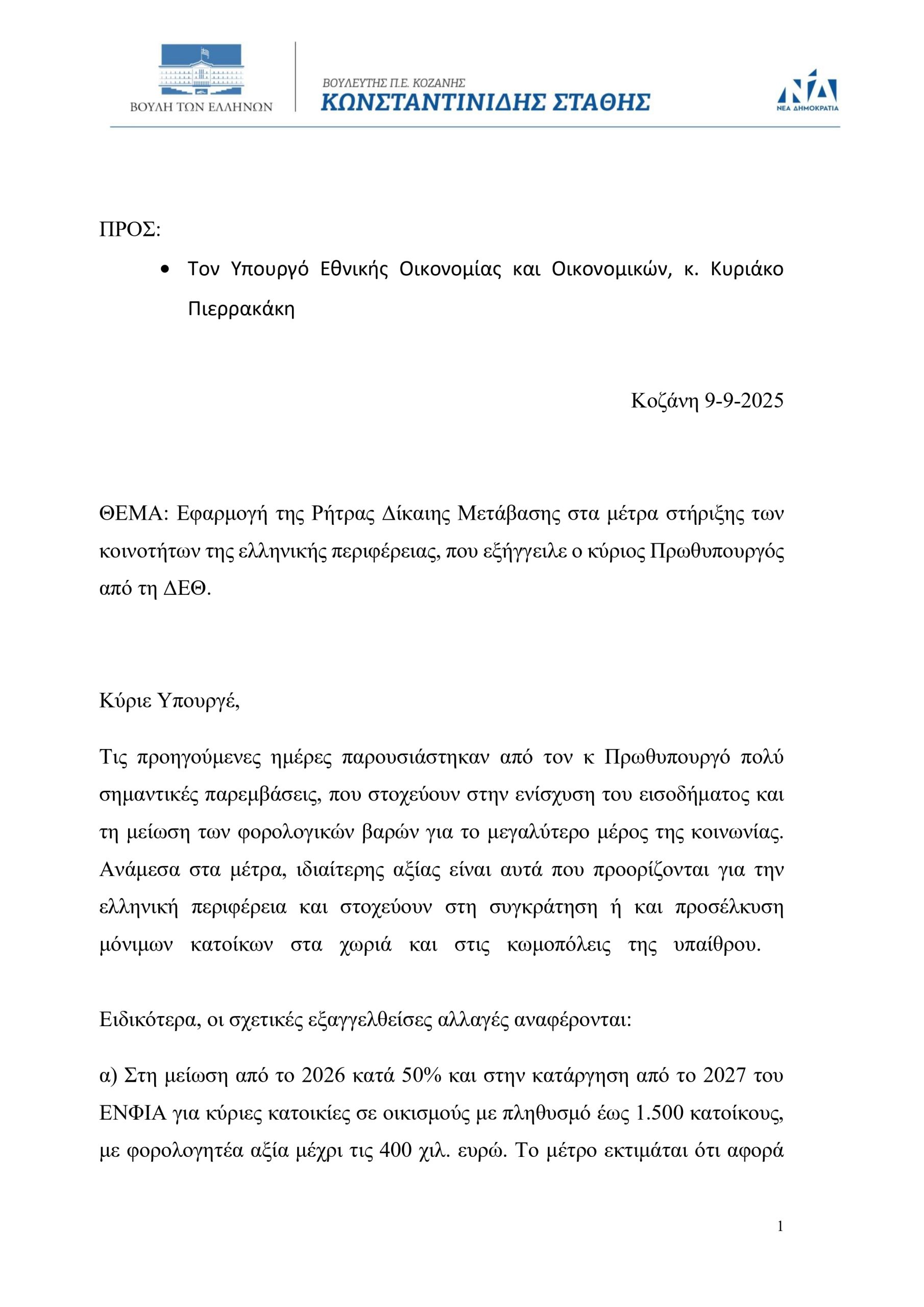 ΒΟΥΛΗ ΤΩΝ ΕΛΛΗΝΩΝ

ΒΟΥΛΕΥΤΗΣ Π.Ε. ΚΟΖΑΝΗΣ
ΚΩΝΣΤΑΝΤΙΝΙΔΗΣ ΣΤΑΘΗΣ

ΝΔ
ΝΕΑ ΔΗΜΟΚΡΑΤΙΑ

ΠΡΟΣ:

• Τον Υπουργό Εθνικής Οικονομίας και Οικονομικών, κ. Κυριάκο Πιερρακάκη

Κοζάνη 9-9-2025

ΘΕΜΑ: Εφαρμογή της Ρήτρας Δίκαιης Μετάβασης στα μέτρα στήριξης των κοινοτήτων της ελληνικής περιφέρειας, που εξήγγειλε ο κύριος Πρωθυπουργός από τη ΔΕΘ.

Κύριε Υπουργέ,

Τις προηγούμενες ημέρες παρουσιάστηκαν από τον κ Πρωθυπουργό πολύ σημαντικές παρεμβάσεις, που στοχεύουν στην ενίσχυση του εισοδήματος και τη μείωση των φορολογικών βαρών για το μεγαλύτερο μέρος της κοινωνίας. Ανάμεσα στα μέτρα, ιδιαίτερης αξίας είναι αυτά που προορίζονται για την ελληνική περιφέρεια και στοχεύουν στη συγκράτηση ή και προσέλκυση μόνιμων κατοίκων στα χωριά και στις κωμοπόλεις της υπαίθρου.

Ειδικότερα, οι σχετικές εξαγγελθείσες αλλαγές αναφέρονται:

α) Στη μείωση από το 2026 κατά 50% και στην κατάργηση από το 2027 του ΕΝΦΙΑ για κύριες κατοικίες σε οικισμούς με πληθυσμό έως 1.500 κατοίκους, με φορολογητέα αξία μέχρι τις 400 χιλ. ευρώ. Το μέτρο εκτιμάται ότι αφορά

1